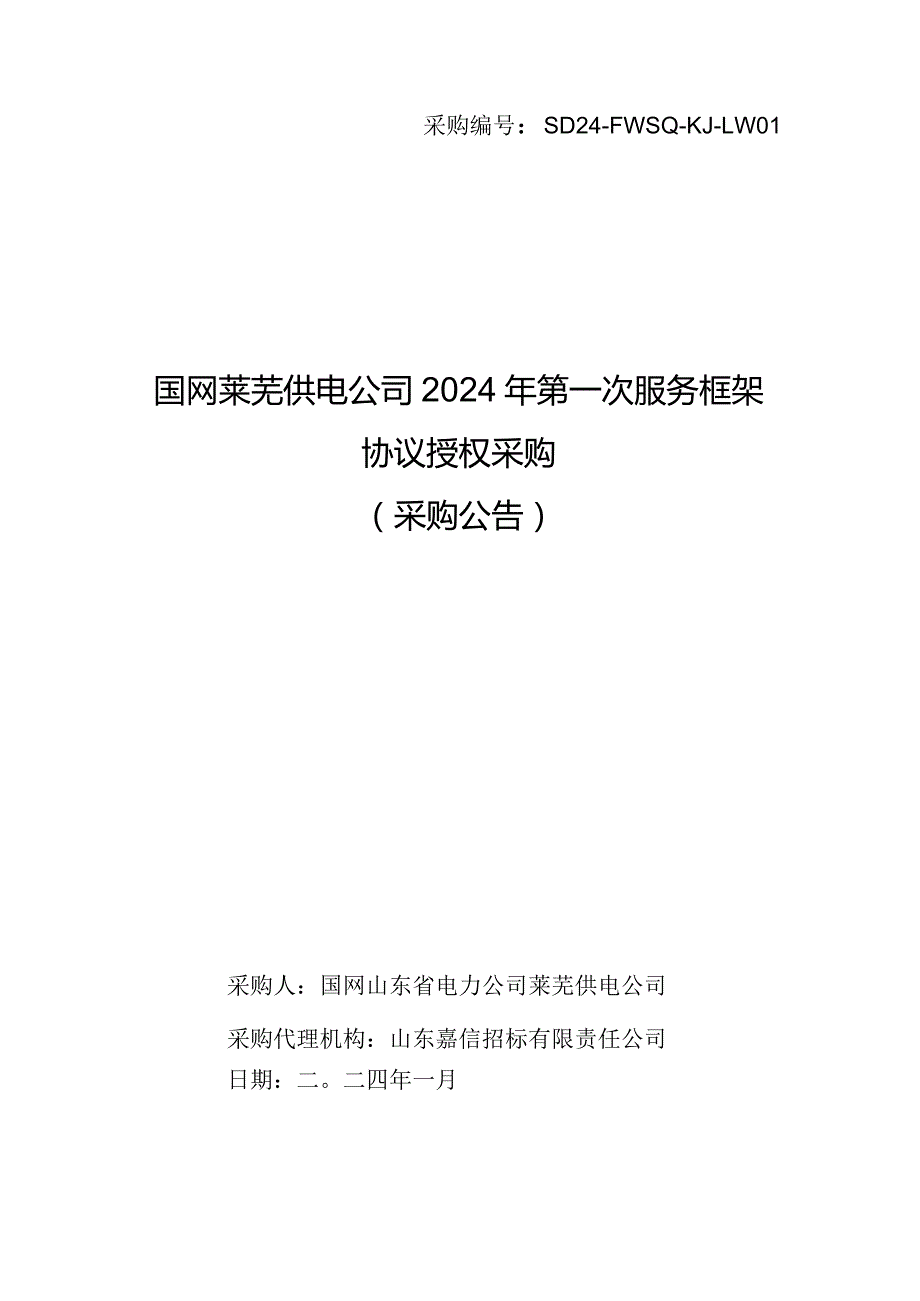 采购编号：SD24-FWSQ-KJ-LW01

国网莱芜供电公司2024年第一次服务框架协议授权采购

（采购公告）

采购人：国网山东省电力公司莱芜供电公司

采购代理机构：山东嘉信招标有限责任公司

日期：二。二四年一月